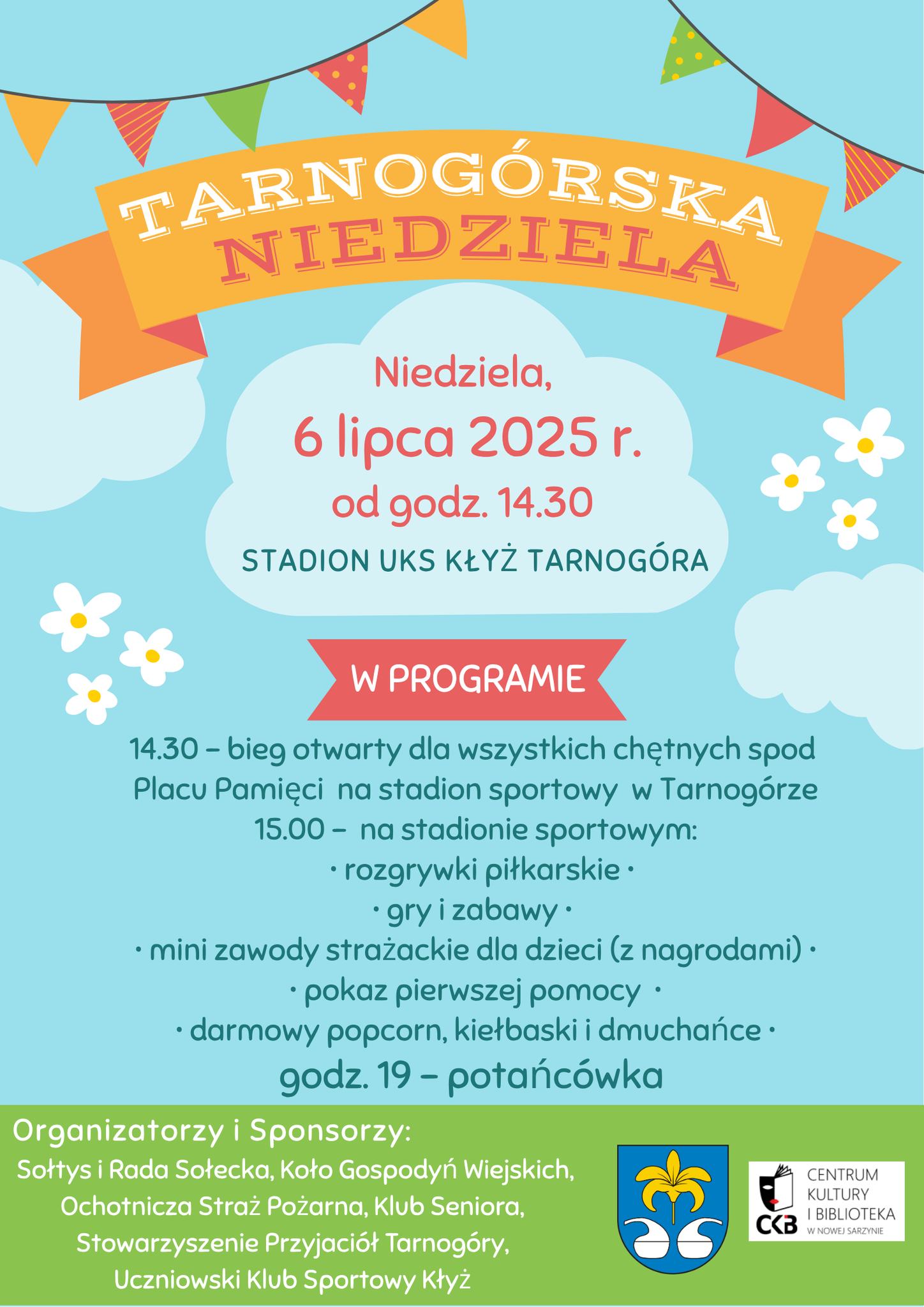 TARNOGÓRSKA NIEDZIELA

Niedziela,
6 lipca 2025 r.
od godz. 14.30
STADION UKS KŁYŻ TARNOGÓRA

W PROGRAMIE

14.30 – bieg otwarty dla wszystkich chętnych spod Placu Pamięci na stadion sportowy w Tarnogórze
15.00 – na stadionie sportowym:
· rozgrywki piłkarskie ·
· gry i zabawy ·
· mini zawody strażackie dla dzieci (z nagrodami) ·
· pokaz pierwszej pomocy ·
· darmowy popcorn, kiełbaski i dmuchańce ·
godz. 19 – potańcówka

Organizatorzy i Sponsorzy:
Sołtys i Rada Sołecka, Koło Gospodyń Wiejskich, Ochotnicza Straż Pożarna, Klub Seniora, Stowarzyszenie Przyjaciół Tarnogóry, Uczniowski Klub Sportowy Kłyż

CKB CENTRUM KULTURY I BIBLIOTEKA W NOWEJ SARZYNIE